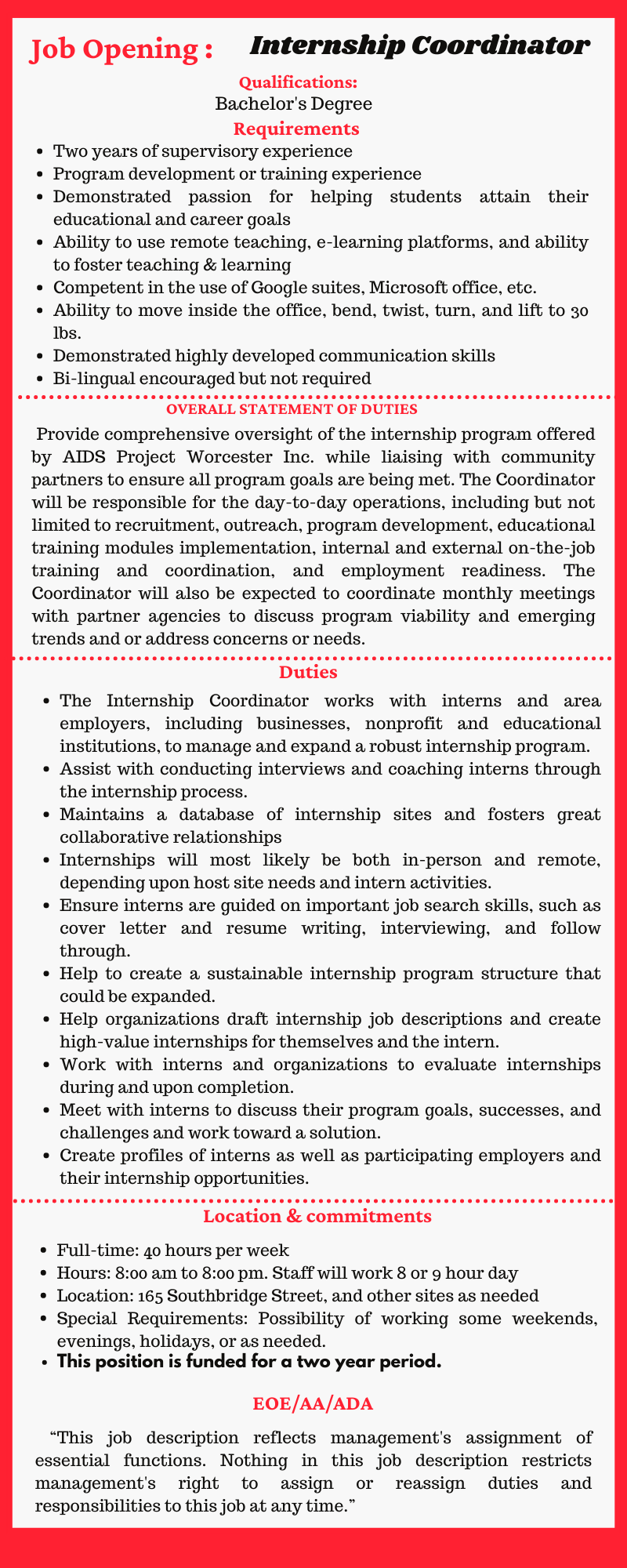 Job Opening : Internship Coordinator

Qualifications:
Bachelor's Degree

Requirements

- Two years of supervisory experience
- Program development or training experience
- Demonstrated passion for helping students attain their educational and career goals
- Ability to use remote teaching, e-learning platforms, and ability to foster teaching & learning
- Competent in the use of Google suites, Microsoft office, etc.
- Ability to move inside the office, bend, twist, turn, and lift to 30 lbs.
- Demonstrated highly developed communication skills
- Bi-lingual encouraged but not required

OVERALL STATEMENT OF DUTIES

Provide comprehensive oversight of the internship program offered by AIDS Project Worcester Inc. while liaising with community partners to ensure all program goals are being met. The Coordinator will be responsible for the day-to-day operations, including but not limited to recruitment, outreach, program development, educational training modules implementation, internal and external on-the-job training and coordination, and employment readiness. The Coordinator will also be expected to coordinate monthly meetings with partner agencies to discuss program viability and emerging trends and or address concerns or needs.

Duties

- The Internship Coordinator works with interns and area employers, including businesses, nonprofit and educational institutions, to manage and expand a robust internship program.
- Assist with conducting interviews and coaching interns through the internship process.
- Maintains a database of internship sites and fosters great collaborative relationships
- Internships will most likely be both in-person and remote, depending upon host site needs and intern activities.
- Ensure interns are guided on important job search skills, such as cover letter and resume writing, interviewing, and follow through.
- Help to create a sustainable internship program structure that could be expanded.
- Help organizations draft internship job descriptions and create high-value internships for themselves and the intern.
- Work with interns and organizations to evaluate internships during and upon completion.
- Meet with interns to discuss their program goals, successes, and challenges and work toward a solution.
- Create profiles of interns as well as participating employers and their internship opportunities.

Location & commitments

- Full-time: 40 hours per week
- Hours: 8:00 am to 8:00 pm. Staff will work 8 or 9 hour day
- Location: 165 Southbridge Street, and other sites as needed
- Special Requirements: Possibility of working some weekends, evenings, holidays, or as needed.
- This position is funded for a two year period.

EOE/AA/ADA

“This job description reflects management's assignment of essential functions. Nothing in this job description restricts management's right to assign or reassign duties and responsibilities to this job at any time.”